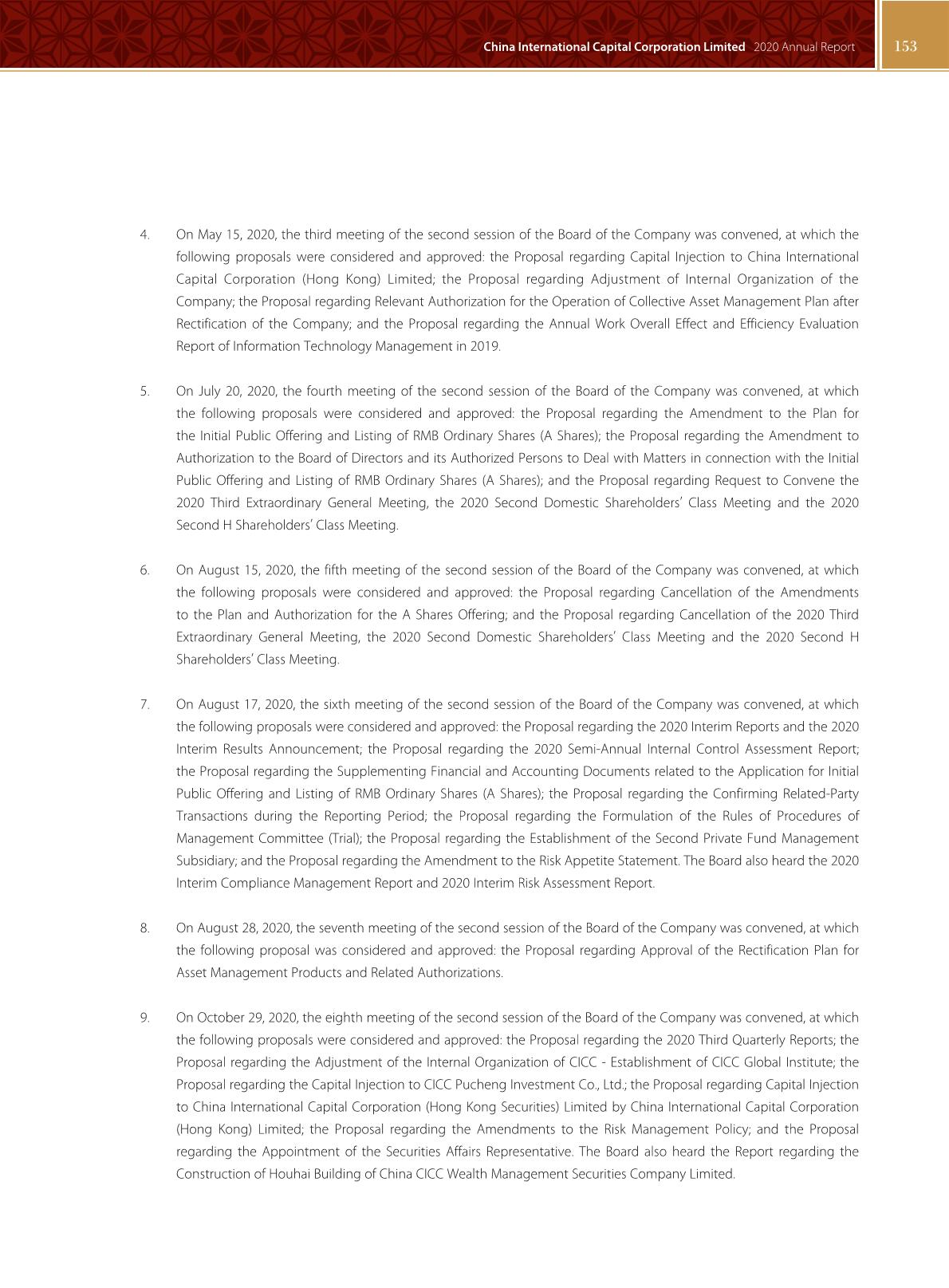 China International Capital Corporation Limited 2020 Annual Report 153

4. On May 15, 2020, the third meeting of the second session of the Board of the Company was convened, at which the following proposals were considered and approved: the Proposal regarding Capital Injection to China International Capital Corporation (Hong Kong) Limited; the Proposal regarding Adjustment of Internal Organization of the Company; the Proposal regarding Relevant Authorization for the Operation of Collective Asset Management Plan after Rectification of the Company; and the Proposal regarding the Annual Work Overall Effect and Efficiency Evaluation Report of Information Technology Management in 2019.

5. On July 20, 2020, the fourth meeting of the second session of the Board of the Company was convened, at which the following proposals were considered and approved: the Proposal regarding the Amendment to the Plan for the Initial Public Offering and Listing of RMB Ordinary Shares (A Shares); the Proposal regarding the Amendment to Authorization to the Board of Directors and its Authorized Persons to Deal with Matters in connection with the Initial Public Offering and Listing of RMB Ordinary Shares (A Shares); and the Proposal regarding Request to Convene the 2020 Third Extraordinary General Meeting, the 2020 Second Domestic Shareholders' Class Meeting and the 2020 Second H Shareholders' Class Meeting.

6. On August 15, 2020, the fifth meeting of the second session of the Board of the Company was convened, at which the following proposals were considered and approved: the Proposal regarding Cancellation of the Amendments to the Plan and Authorization for the A Shares Offering; and the Proposal regarding Cancellation of the 2020 Third Extraordinary General Meeting, the 2020 Second Domestic Shareholders' Class Meeting and the 2020 Second H Shareholders' Class Meeting.

7. On August 17, 2020, the sixth meeting of the second session of the Board of the Company was convened, at which the following proposals were considered and approved: the Proposal regarding the 2020 Interim Reports and the 2020 Interim Results Announcement; the Proposal regarding the 2020 Semi-Annual Internal Control Assessment Report; the Proposal regarding the Supplementing Financial and Accounting Documents related to the Application for Initial Public Offering and Listing of RMB Ordinary Shares (A Shares); the Proposal regarding the Confirming Related-Party Transactions during the Reporting Period; the Proposal regarding the Formulation of the Rules of Procedures of Management Committee (Trial); the Proposal regarding the Establishment of the Second Private Fund Management Subsidiary; and the Proposal regarding the Amendment to the Risk Appetite Statement. The Board also heard the 2020 Interim Compliance Management Report and 2020 Interim Risk Assessment Report.

8. On August 28, 2020, the seventh meeting of the second session of the Board of the Company was convened, at which the following proposal was considered and approved: the Proposal regarding Approval of the Rectification Plan for Asset Management Products and Related Authorizations.

9. On October 29, 2020, the eighth meeting of the second session of the Board of the Company was convened, at which the following proposals were considered and approved: the Proposal regarding the 2020 Third Quarterly Reports; the Proposal regarding the Adjustment of the Internal Organization of CICC - Establishment of CICC Global Institute; the Proposal regarding the Capital Injection to CICC Pucheng Investment Co., Ltd.; the Proposal regarding Capital Injection to China International Capital Corporation (Hong Kong Securities) Limited by China International Capital Corporation (Hong Kong) Limited; the Proposal regarding the Amendments to the Risk Management Policy; and the Proposal regarding the Appointment of the Securities Affairs Representative. The Board also heard the Report regarding the Construction of Houhai Building of China CICC Wealth Management Securities Company Limited.